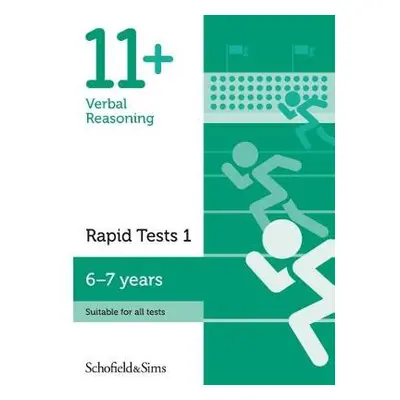 11+
Verbal Reasoning

Rapid Tests 1

6–7 years

Suitable for all tests

Schofield&Sims